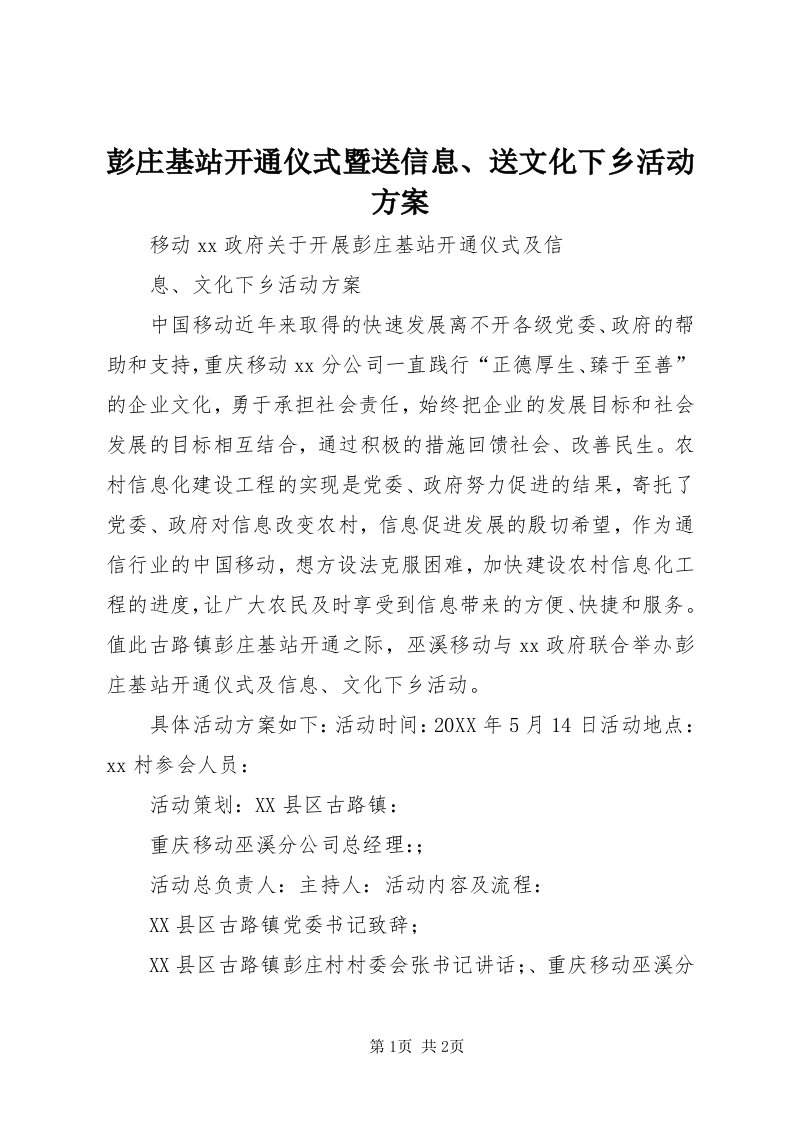 彭庄基站开通仪式暨送信息、送文化下乡活动方案

移动xx政府关于开展彭庄基站开通仪式及信

息、文化下乡活动方案

中国移动近年来取得的快速发展离不开各级党委、政府的帮助和支持，重庆移动xx分公司一直践行“正德厚生、臻于至善”的企业文化，勇于承担社会责任，始终把企业的发展目标和社会发展的目标相互结合，通过积极的措施回馈社会、改善民生。农村信息化建设工程的实现是党委、政府努力促进的结果，寄托了党委、政府对信息改变农村，信息促进发展的殷切希望，作为通信行业的中国移动，想方设法克服困难，加快建设农村信息化工程的进度，让广大农民及时享受到信息带来的方便、快捷和服务。值此古路镇彭庄基站开通之际，巫溪移动与xx政府联合举办彭庄基站开通仪式及信息、文化下乡活动。

具体活动方案如下：活动时间：20XX年5月14日活动地点：xx村参会人员：

活动策划：XX县区古路镇：

重庆移动巫溪分公司总经理:；

活动总负责人：主持人：活动内容及流程：

XX县区古路镇党委书记致辞；

XX县区古路镇彭庄村村委会张书记讲话；、重庆移动巫溪分

第1页 共2页